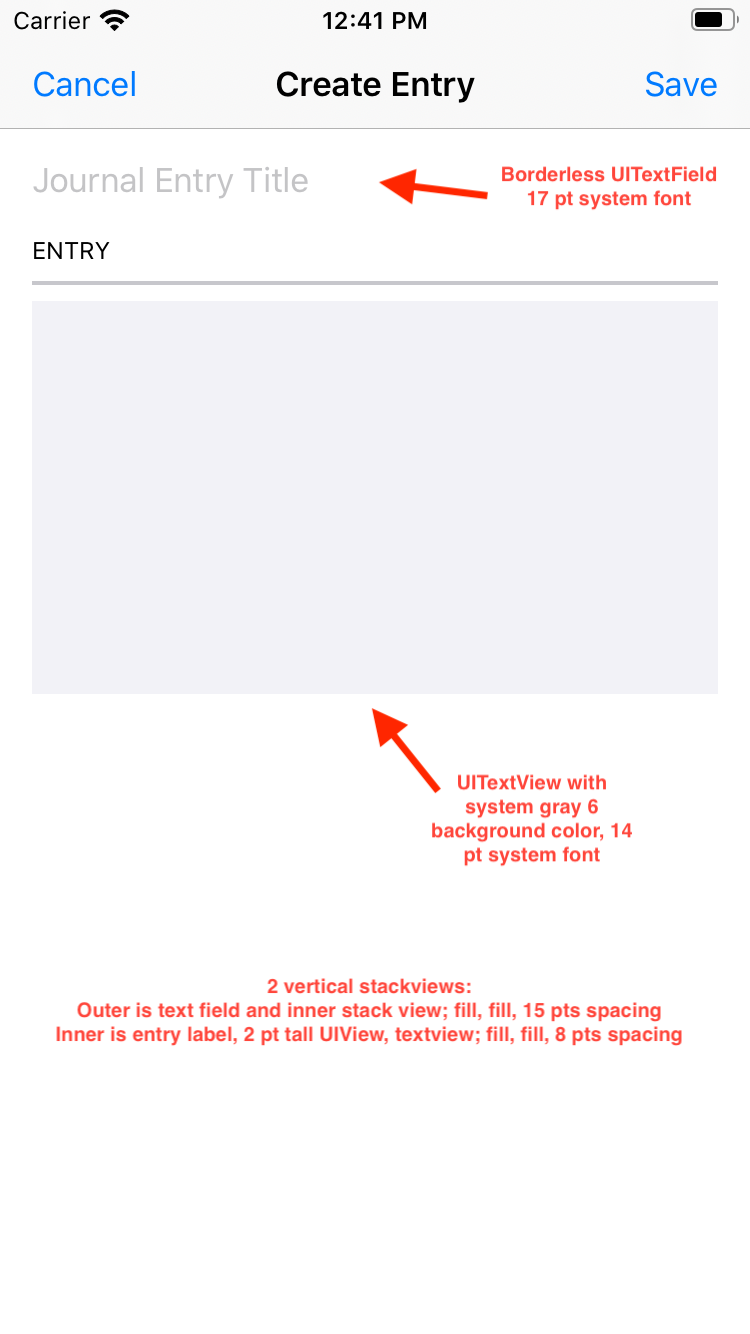 Carrier 12:41 PM

Cancel Create Entry Save

Journal Entry Title

Borderless UITextField
17 pt system font

ENTRY

UITextView with system gray 6 background color, 14 pt system font

2 vertical stackviews:
Outer is text field and inner stack view; fill, fill, 15 pts spacing
Inner is entry label, 2 pt tall UIView, textview; fill, fill, 8 pts spacing